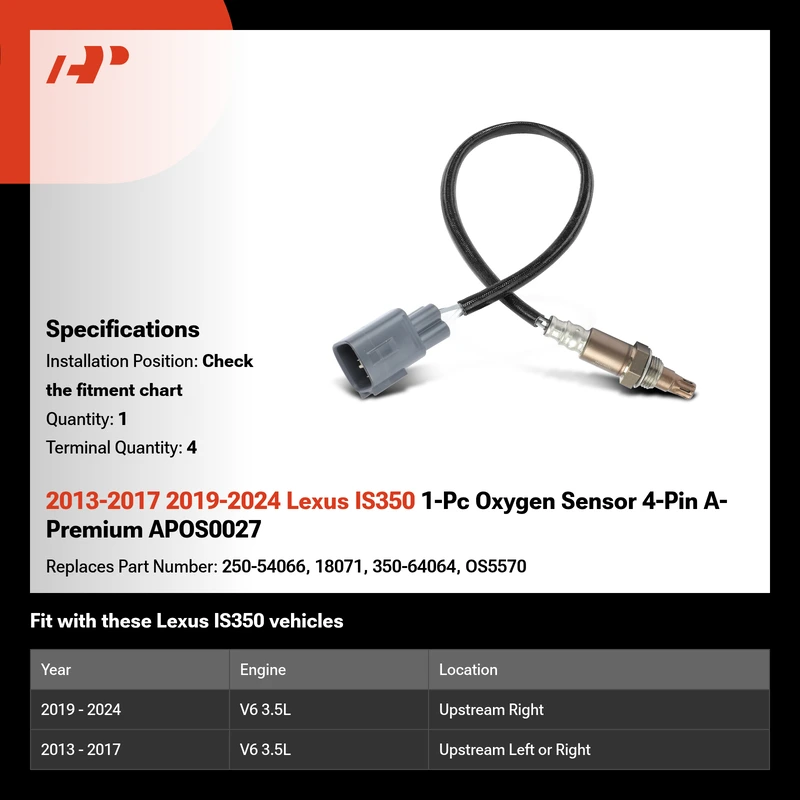 Specifications

Installation Position: Check the fitment chart

Quantity: 1

Terminal Quantity: 4

2013-2017 2019-2024 Lexus IS350 1-Pc Oxygen Sensor 4-Pin A-Premium APOS0027

Replaces Part Number: 250-54066, 18071, 350-64064, OS5570

Fit with these Lexus IS350 vehicles

| Year | Engine | Location |
|---|---|---|
| 2019 - 2024 | V6 3.5L | Upstream Right |
| 2013 - 2017 | V6 3.5L | Upstream Left or Right |